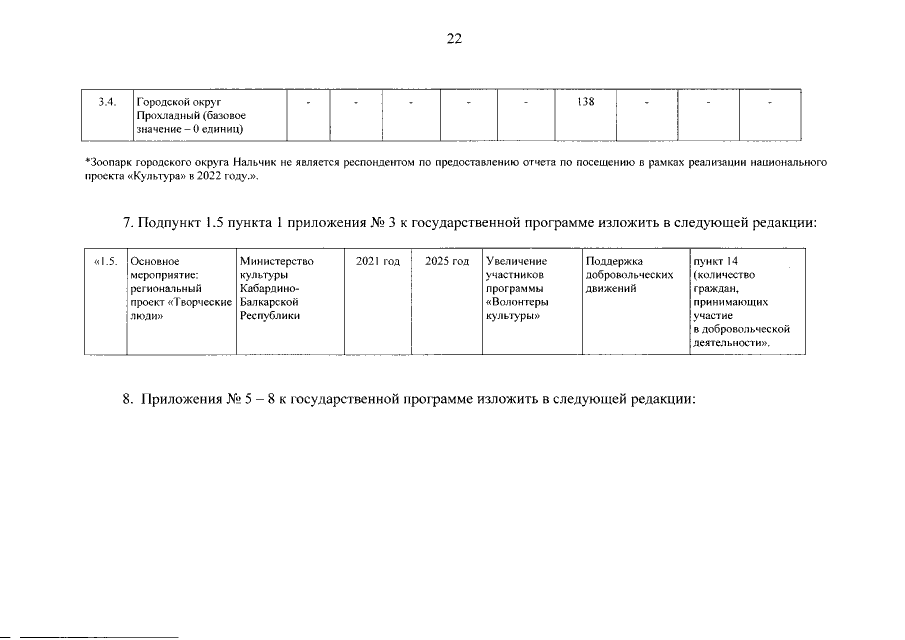 22

| 3.4. | Городской округ Прохладный (базовое значение – 0 единиц) | - | - | - | - | - | 138 | - | - | - |
|---|---|---|---|---|---|---|---|---|---|---|

*Зоопарк городского округа Нальчик не является респондентом по предоставлению отчета по посещению в рамках реализации национального проекта «Культура» в 2022 году.».

7. Подпункт 1.5 пункта 1 приложения № 3 к государственной программе изложить в следующей редакции:

| «1.5. | Основное мероприятие: региональный проект «Творческие люди» | Министерство культуры Кабардино-Балкарской Республики | 2021 год | 2025 год | Увеличение участников программы «Волонтеры культуры» | Поддержка добровольческих движений | пункт 14 (количество граждан, принимающих участие в добровольческой деятельности». |
|---|---|---|---|---|---|---|---|

8. Приложения № 5 – 8 к государственной программе изложить в следующей редакции: